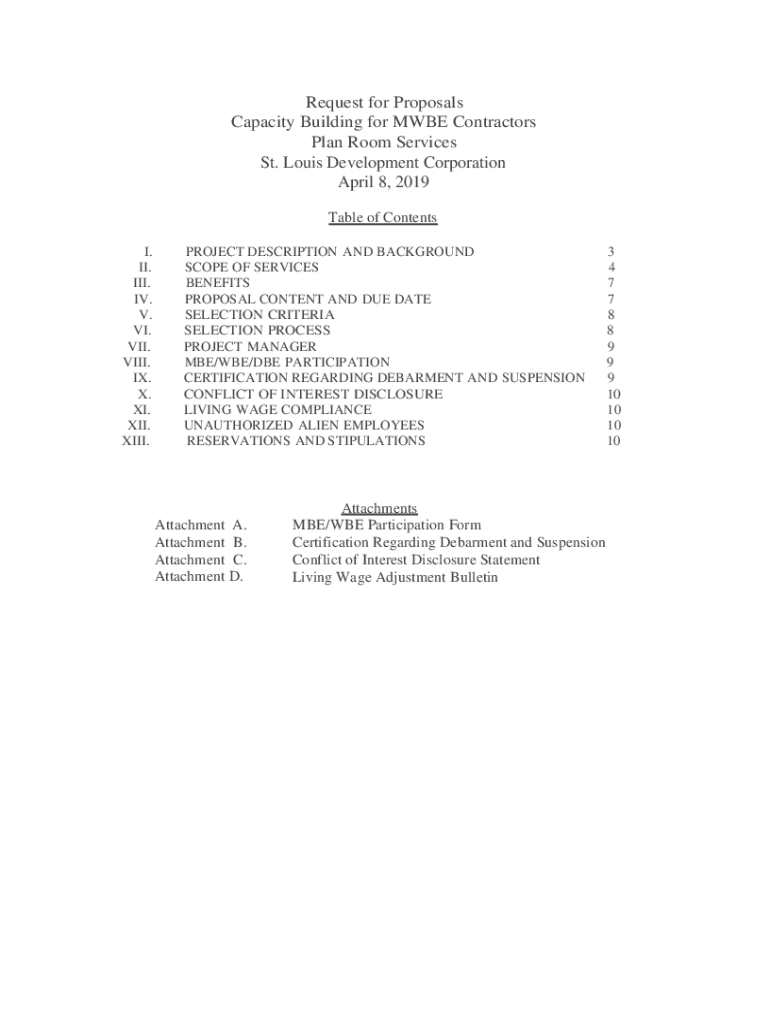 Request for Proposals
Capacity Building for MWBE Contractors
Plan Room Services
St. Louis Development Corporation
April 8, 2019

Table of Contents

| | | |
|---|---|---|
| I. | PROJECT DESCRIPTION AND BACKGROUND | 3 |
| II. | SCOPE OF SERVICES | 4 |
| III. | BENEFITS | 7 |
| IV. | PROPOSAL CONTENT AND DUE DATE | 7 |
| V. | SELECTION CRITERIA | 8 |
| VI. | SELECTION PROCESS | 8 |
| VII. | PROJECT MANAGER | 9 |
| VIII. | MBE/WBE/DBE PARTICIPATION | 9 |
| IX. | CERTIFICATION REGARDING DEBARMENT AND SUSPENSION | 9 |
| X. | CONFLICT OF INTEREST DISCLOSURE | 10 |
| XI. | LIVING WAGE COMPLIANCE | 10 |
| XII. | UNAUTHORIZED ALIEN EMPLOYEES | 10 |
| XIII. | RESERVATIONS AND STIPULATIONS | 10 |

Attachments

| | |
|---|---|
| Attachment A. | MBE/WBE Participation Form |
| Attachment B. | Certification Regarding Debarment and Suspension |
| Attachment C. | Conflict of Interest Disclosure Statement |
| Attachment D. | Living Wage Adjustment Bulletin |